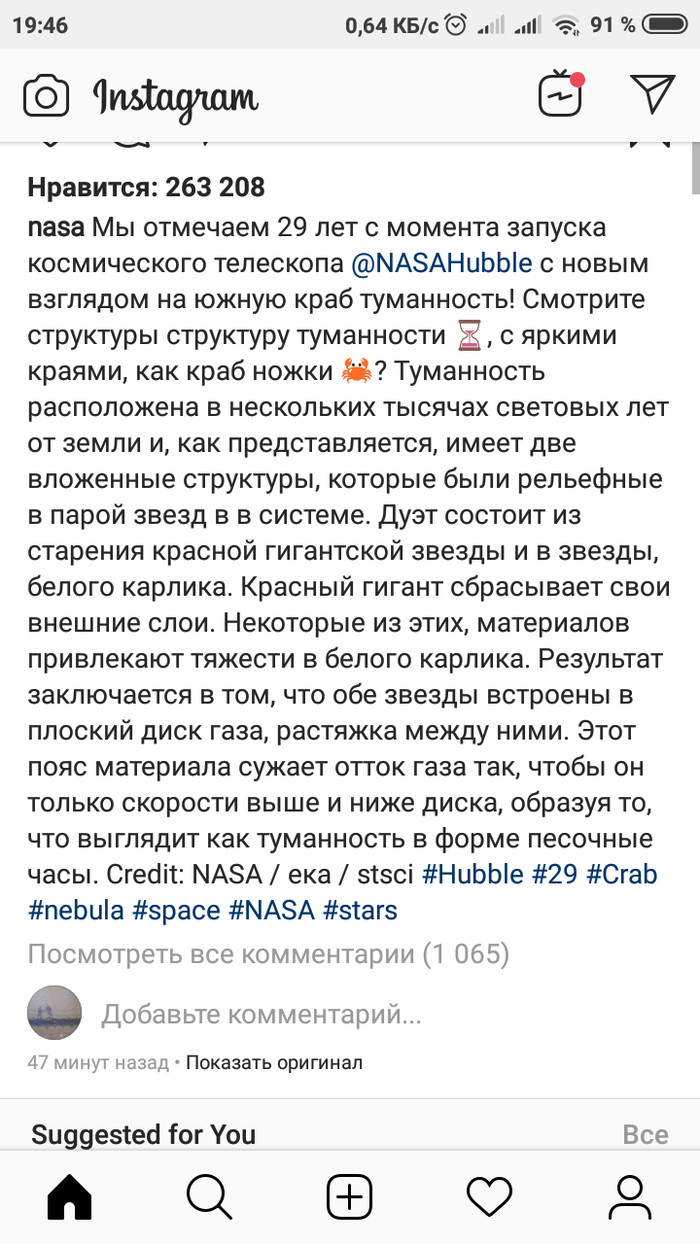 19:46 0,64 КБ/с 91 %

Instagram

Нравится: 263 208

nasa Мы отмечаем 29 лет с момента запуска космического телескопа @NASAHubble с новым взглядом на южную краб туманность! Смотрите структуры структуру туманности ⏳, с яркими краями, как краб ножки 🦀? Туманность расположена в нескольких тысячах световых лет от земли и, как представляется, имеет две вложенные структуры, которые были рельефные в парой звезд в в системе. Дуэт состоит из старения красной гигантской звезды и в звезды, белого карлика. Красный гигант сбрасывает свои внешние слои. Некоторые из этих, материалов привлекают тяжести в белого карлика. Результат заключается в том, что обе звезды встроены в плоский диск газа, растяжка между ними. Этот пояс материала сужает отток газа так, чтобы он только скорости выше и ниже диска, образуя то, что выглядит как туманность в форме песочные часы. Credit: NASA / ека / stsci #Hubble #29 #Crab #nebula #space #NASA #stars

Посмотреть все комментарии (1 065)

Добавьте комментарий...

47 минут назад • Показать оригинал

Suggested for You Все